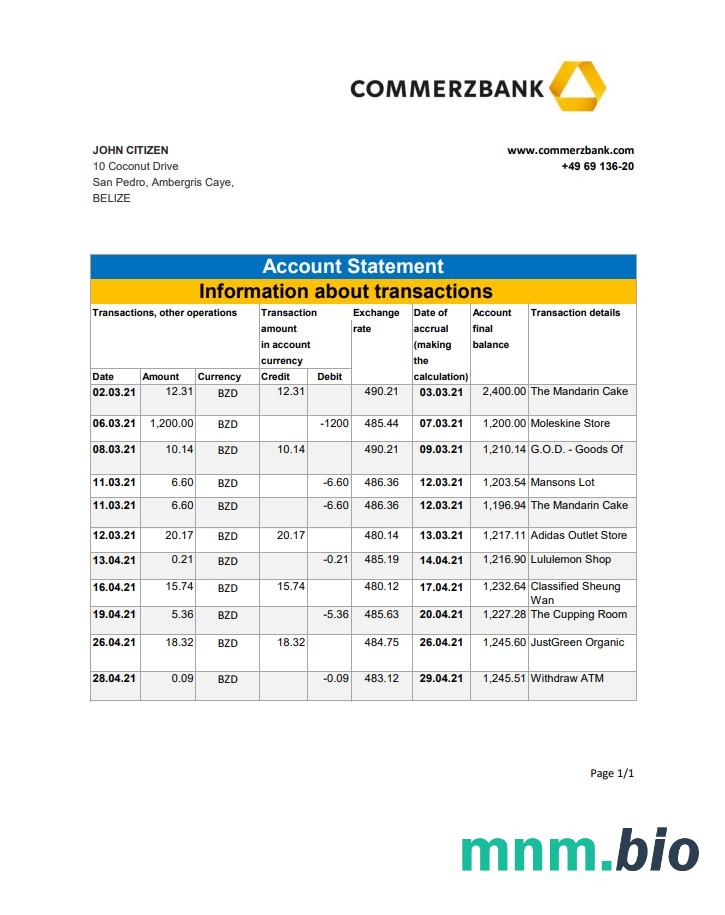 COMMERZBANK

JOHN CITIZEN
10 Coconut Drive
San Pedro, Ambergris Caye,
BELIZE

www.commerzbank.com
+49 69 136-20

Account Statement
Information about transactions

| Transactions, other operations | | | Transaction amount in account currency | | Exchange rate | Date of accrual (making the calculation) | Account final balance | Transaction details |
|---|---|---|---|---|---|---|---|---|
| Date | Amount | Currency | Credit | Debit | | | | |
| 02.03.21 | 12.31 | BZD | 12.31 | | 490.21 | 03.03.21 | 2,400.00 | The Mandarin Cake |
| 06.03.21 | 1,200.00 | BZD | | -1200 | 485.44 | 07.03.21 | 1,200.00 | Moleskine Store |
| 08.03.21 | 10.14 | BZD | 10.14 | | 490.21 | 09.03.21 | 1,210.14 | G.O.D. - Goods Of |
| 11.03.21 | 6.60 | BZD | | -6.60 | 486.36 | 12.03.21 | 1,203.54 | Mansons Lot |
| 11.03.21 | 6.60 | BZD | | -6.60 | 486.36 | 12.03.21 | 1,196.94 | The Mandarin Cake |
| 12.03.21 | 20.17 | BZD | 20.17 | | 480.14 | 13.03.21 | 1,217.11 | Adidas Outlet Store |
| 13.04.21 | 0.21 | BZD | | -0.21 | 485.19 | 14.04.21 | 1,216.90 | Lululemon Shop |
| 16.04.21 | 15.74 | BZD | 15.74 | | 480.12 | 17.04.21 | 1,232.64 | Classified Sheung Wan |
| 19.04.21 | 5.36 | BZD | | -5.36 | 485.63 | 20.04.21 | 1,227.28 | The Cupping Room |
| 26.04.21 | 18.32 | BZD | 18.32 | | 484.75 | 26.04.21 | 1,245.60 | JustGreen Organic |
| 28.04.21 | 0.09 | BZD | | -0.09 | 483.12 | 29.04.21 | 1,245.51 | Withdraw ATM |

Page 1/1

mnm.bio